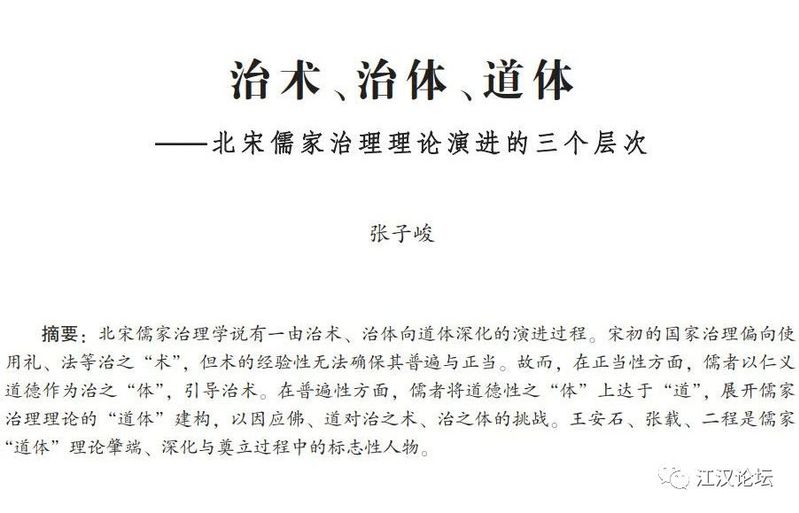 治术、治体、道体

——北宋儒家治理理论演进的三个层次

张子峻

摘要：北宋儒家治理学说有一由治术、治体向道体深化的演进过程。宋初的国家治理偏向使用礼、法等治之“术”，但术的经验性无法确保其普遍与正当。故而，在正当性方面，儒者以仁义道德作为治之“体”，引导治术。在普遍性方面，儒者将道德性之“体”上达于“道”，展开儒家治理理论的“道体”建构，以因应佛、道对治之术、治之体的挑战。王安石、张载、二程是儒家“道体”理论肇端、深化与奠立过程中的标志性人物。

江汉论坛